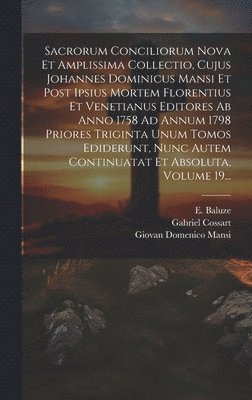 Sacrorum Conciliorum Nova Et Amplissima Collectio, Cujus Johannes Dominicus Mansi Et Post Ipsius Mortem Florentius Et Venetianus Editores Ab Anno 1758 Ad Annum 1798 Priores Triginta Unum Tomos Ediderunt, Nunc Autem Continuatat Et Absoluta, Volume 19...

E. Baluze
Gabriel Cossart
Giovan Domenico Mansi